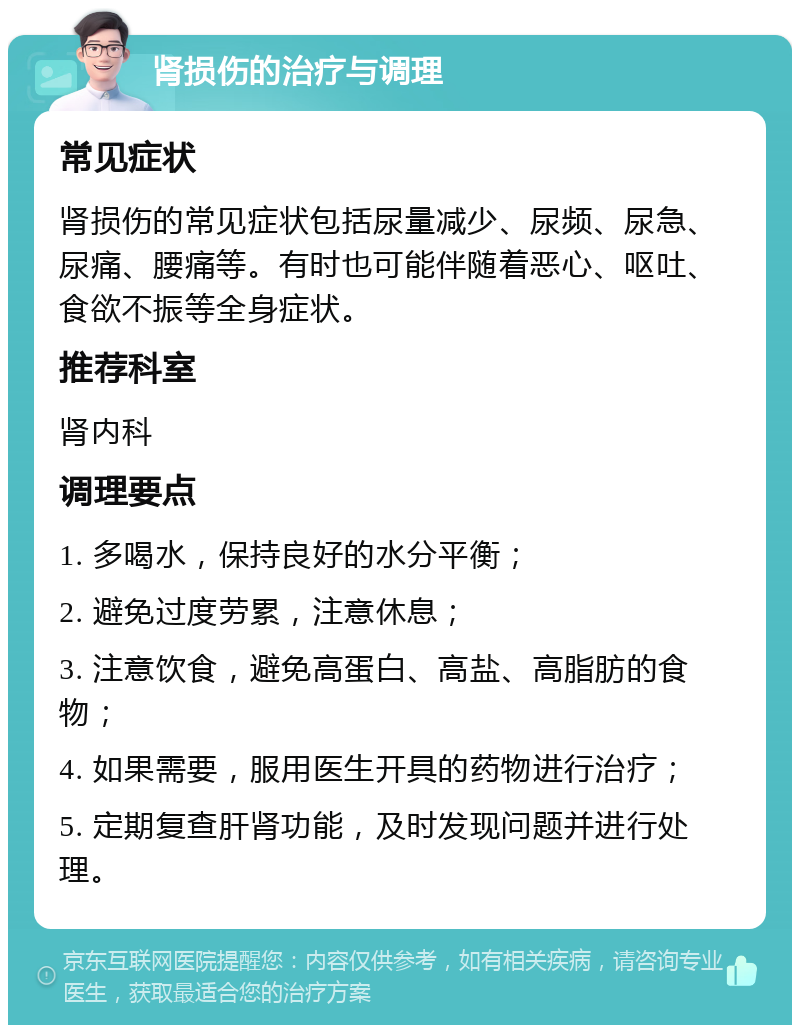 肾损伤的治疗与调理

常见症状

肾损伤的常见症状包括尿量减少、尿频、尿急、尿痛、腰痛等。有时也可能伴随着恶心、呕吐、食欲不振等全身症状。

推荐科室

肾内科

调理要点

1. 多喝水，保持良好的水分平衡；

2. 避免过度劳累，注意休息；

3. 注意饮食，避免高蛋白、高盐、高脂肪的食物；

4. 如果需要，服用医生开具的药物进行治疗；

5. 定期复查肝肾功能，及时发现问题并进行处理。

京东互联网医院提醒您：内容仅供参考，如有相关疾病，请咨询专业医生，获取最适合您的治疗方案